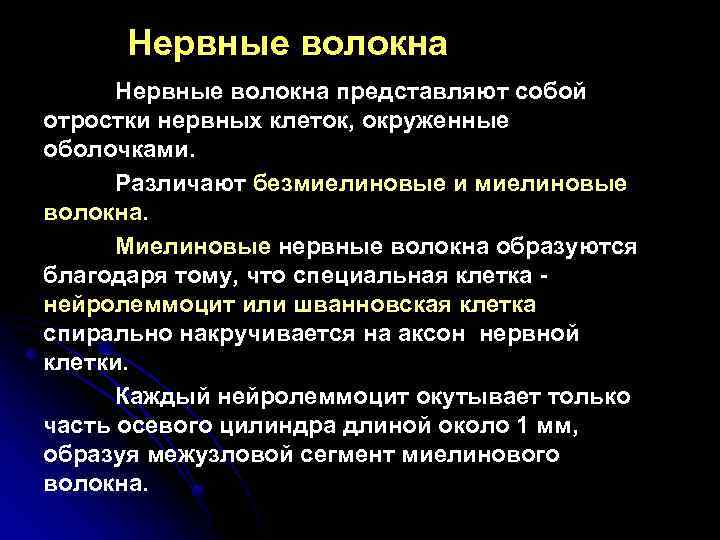 Нервные волокна

Нервные волокна представляют собой отростки нервных клеток, окруженные оболочками.

Различают безмиелиновые и миелиновые волокна.

Миелиновые нервные волокна образуются благодаря тому, что специальная клетка - нейролеммоцит или шванновская клетка спирально накручивается на аксон нервной клетки.

Каждый нейролеммоцит окутывает только часть осевого цилиндра длиной около 1 мм, образуя межузловой сегмент миелинового волокна.